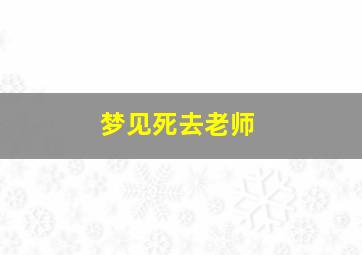 梦见死去老师